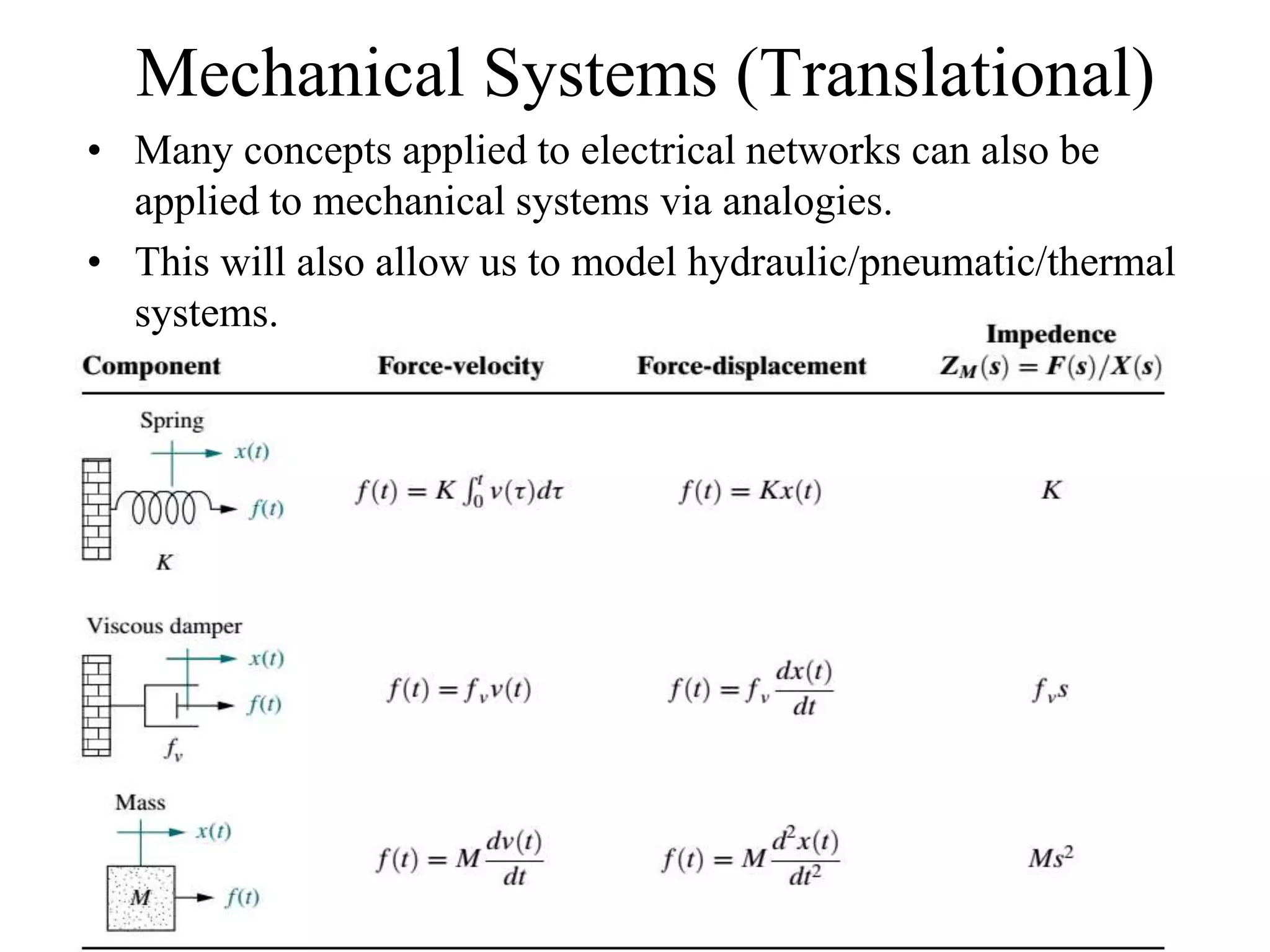 Mechanical Systems (Translational)

• Many concepts applied to electrical networks can also be applied to mechanical systems via analogies.

• This will also allow us to model hydraulic/pneumatic/thermal systems.

| Component | Force-velocity | Force-displacement | Impedence $Z_M(s) = F(s)/X(s)$ |
|---|---|---|---|
| Spring $x(t)$ $f(t)$ $K$ | $f(t) = K\int_0^t v(\tau)d\tau$ | $f(t) = Kx(t)$ | $K$ |
| Viscous damper $x(t)$ $f(t)$ $f_v$ | $f(t) = f_v v(t)$ | $f(t) = f_v \frac{dx(t)}{dt}$ | $f_v s$ |
| Mass $x(t)$ $M$ $f(t)$ | $f(t) = M\frac{dv(t)}{dt}$ | $f(t) = M\frac{d^2x(t)}{dt^2}$ | $Ms^2$ |